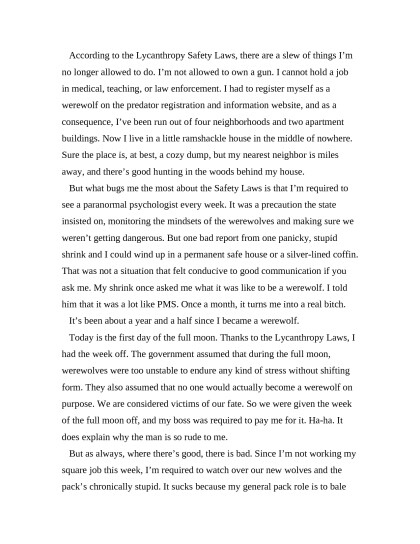 According to the Lycanthropy Safety Laws, there are a slew of things I'm no longer allowed to do. I'm not allowed to own a gun. I cannot hold a job in medical, teaching, or law enforcement. I had to register myself as a werewolf on the predator registration and information website, and as a consequence, I've been run out of four neighborhoods and two apartment buildings. Now I live in a little ramshackle house in the middle of nowhere. Sure the place is, at best, a cozy dump, but my nearest neighbor is miles away, and there's good hunting in the woods behind my house.

But what bugs me the most about the Safety Laws is that I'm required to see a paranormal psychologist every week. It was a precaution the state insisted on, monitoring the mindsets of the werewolves and making sure we weren't getting dangerous. But one bad report from one panicky, stupid shrink and I could wind up in a permanent safe house or a silver-lined coffin. That was not a situation that felt conducive to good communication if you ask me. My shrink once asked me what it was like to be a werewolf. I told him that it was a lot like PMS. Once a month, it turns me into a real bitch.

It's been about a year and a half since I became a werewolf.

Today is the first day of the full moon. Thanks to the Lycanthropy Laws, I had the week off. The government assumed that during the full moon, werewolves were too unstable to endure any kind of stress without shifting form. They also assumed that no one would actually become a werewolf on purpose. We are considered victims of our fate. So we were given the week of the full moon off, and my boss was required to pay me for it. Ha-ha. It does explain why the man is so rude to me.

But as always, where there's good, there is bad. Since I'm not working my square job this week, I'm required to watch over our new wolves and the pack's chronically stupid. It sucks because my general pack role is to bale